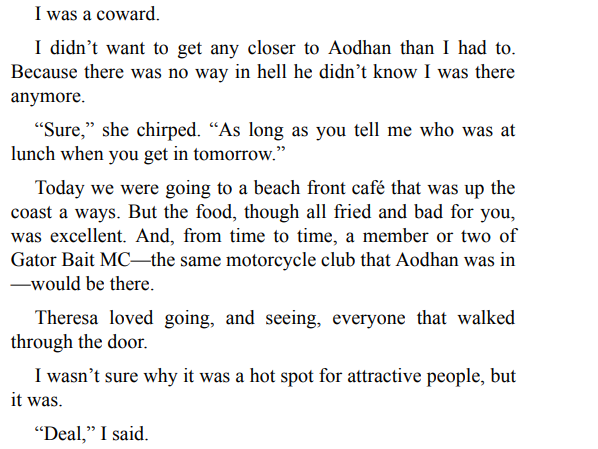 I was a coward.

I didn't want to get any closer to Aodhan than I had to. Because there was no way in hell he didn't know I was there anymore.

"Sure," she chirped. "As long as you tell me who was at lunch when you get in tomorrow."

Today we were going to a beach front café that was up the coast a ways. But the food, though all fried and bad for you, was excellent. And, from time to time, a member or two of Gator Bait MC—the same motorcycle club that Aodhan was in—would be there.

Theresa loved going, and seeing, everyone that walked through the door.

I wasn't sure why it was a hot spot for attractive people, but it was.

"Deal," I said.